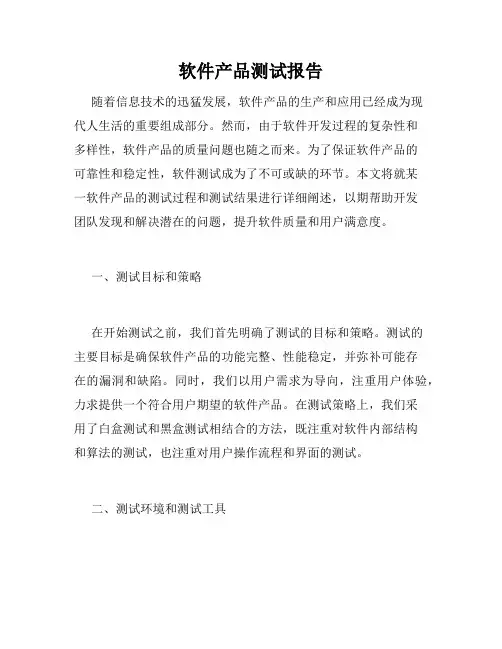 软件产品测试报告

随着信息技术的迅猛发展，软件产品的生产和应用已经成为现代人生活的重要组成部分。然而，由于软件开发过程的复杂性和多样性，软件产品的质量问题也随之而来。为了保证软件产品的可靠性和稳定性，软件测试成为了不可或缺的环节。本文将就某一软件产品的测试过程和测试结果进行详细阐述，以期帮助开发团队发现和解决潜在的问题，提升软件质量和用户满意度。

一、测试目标和策略

在开始测试之前，我们首先明确了测试的目标和策略。测试的主要目标是确保软件产品的功能完整、性能稳定，并弥补可能存在的漏洞和缺陷。同时，我们以用户需求为导向，注重用户体验，力求提供一个符合用户期望的软件产品。在测试策略上，我们采用了白盒测试和黑盒测试相结合的方法，既注重对软件内部结构和算法的测试，也注重对用户操作流程和界面的测试。

二、测试环境和测试工具